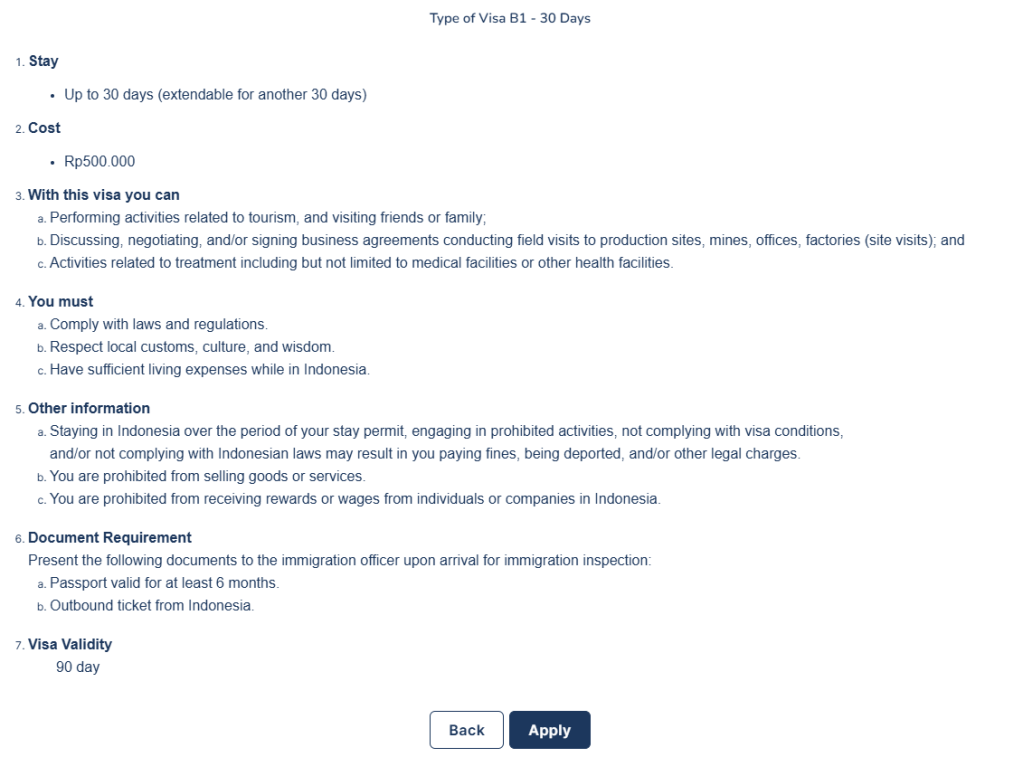 Type of Visa B1 - 30 Days

1. Stay

• Up to 30 days (extendable for another 30 days)

2. Cost

• Rp500.000

3. With this visa you can

a. Performing activities related to tourism, and visiting friends or family;
b. Discussing, negotiating, and/or signing business agreements conducting field visits to production sites, mines, offices, factories (site visits); and
c. Activities related to treatment including but not limited to medical facilities or other health facilities.

4. You must

a. Comply with laws and regulations.
b. Respect local customs, culture, and wisdom.
c. Have sufficient living expenses while in Indonesia.

5. Other information

a. Staying in Indonesia over the period of your stay permit, engaging in prohibited activities, not complying with visa conditions, and/or not complying with Indonesian laws may result in you paying fines, being deported, and/or other legal charges.
b. You are prohibited from selling goods or services.
c. You are prohibited from receiving rewards or wages from individuals or companies in Indonesia.

6. Document Requirement

Present the following documents to the immigration officer upon arrival for immigration inspection:
a. Passport valid for at least 6 months.
b. Outbound ticket from Indonesia.

7. Visa Validity

90 day

Back Apply